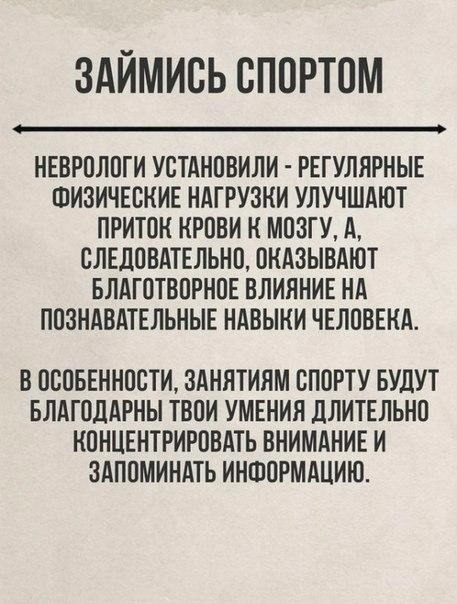 ЗАЙМИСЬ СПОРТОМ

НЕВРОЛОГИ УСТАНОВИЛИ - РЕГУЛЯРНЫЕ ФИЗИЧЕСКИЕ НАГРУЗКИ УЛУЧШАЮТ ПРИТОК КРОВИ К МОЗГУ, А, СЛЕДОВАТЕЛЬНО, ОКАЗЫВАЮТ БЛАГОТВОРНОЕ ВЛИЯНИЕ НА ПОЗНАВАТЕЛЬНЫЕ НАВЫКИ ЧЕЛОВЕКА.

В ОСОБЕННОСТИ, ЗАНЯТИЯМ СПОРТУ БУДУТ БЛАГОДАРНЫ ТВОИ УМЕНИЯ ДЛИТЕЛЬНО КОНЦЕНТРИРОВАТЬ ВНИМАНИЕ И ЗАПОМИНАТЬ ИНФОРМАЦИЮ.